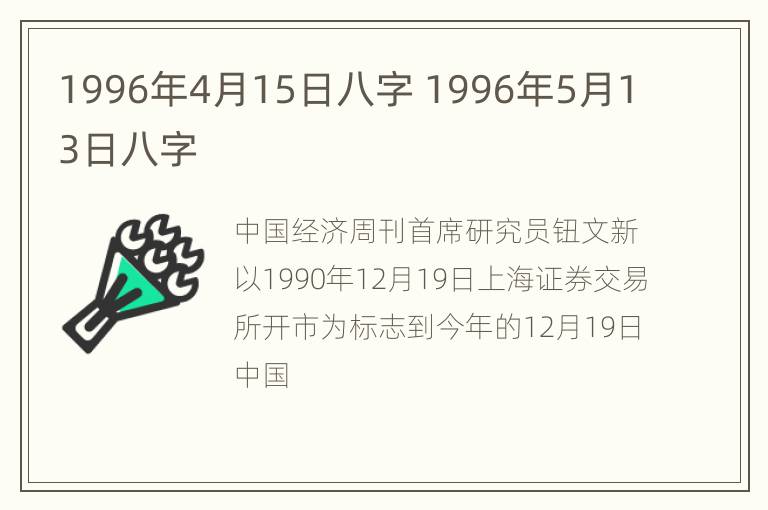 1996年4月15日八字 1996年5月13日八字

中国经济周刊首席研究员钮文新以1990年12月19日上海证券交易所开市为标志到今年的12月19日中国